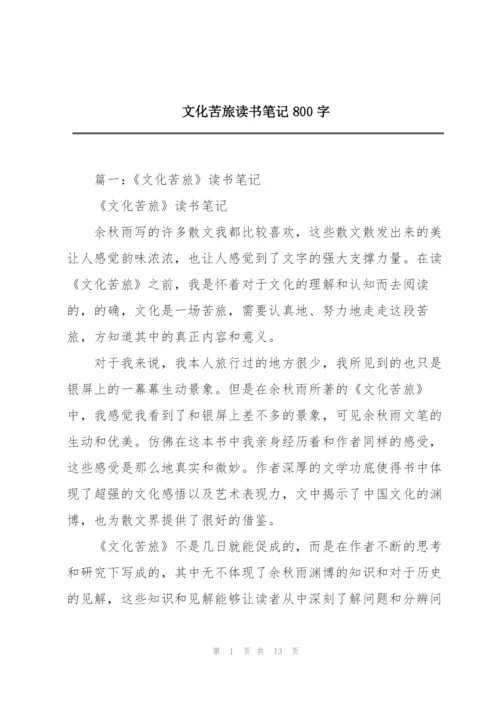 文化苦旅读书笔记 800 字

篇一：《文化苦旅》读书笔记

《文化苦旅》读书笔记

余秋雨写的许多散文我都比较喜欢，这些散文散发出来的美让人感觉韵味浓浓，也让人感觉到了文字的强大支撑力量。在读《文化苦旅》之前，我是怀着对于文化的理解和认知而去阅读的，的确，文化是一场苦旅，需要认真地、努力地走走这段苦旅，方知道其中的真正内容和意义。

对于我来说，我本人旅行过的地方很少，我所见到的也只是银屏上的一幕幕生动景象。但是在余秋雨所著的《文化苦旅》中，我感觉我看到了和银屏上差不多的景象，可见余秋雨文笔的生动和优美。仿佛在这本书中我亲身经历着和作者同样的感受，这些感受是那么地真实和微妙。作者深厚的文学功底使得书中体现了超强的文化感悟以及艺术表现力，文中揭示了中国文化的渊博，也为散文界提供了很好的借鉴。

《文化苦旅》不是几日就能促成的，而是在作者不断的思考和研究下写成的，其中无不体现了余秋雨渊博的知识和对于历史的见解，这些知识和见解能够让读者从中深刻了解问题和分辨问

第 1 页 共 13 页